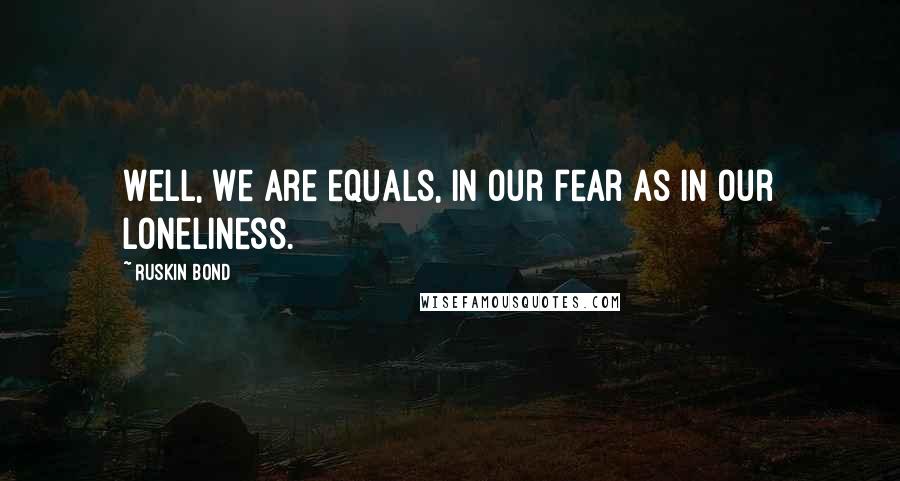 WELL, WE ARE EQUALS, IN OUR FEAR AS IN OUR LONELINESS.

~ RUSKIN BOND

WISEFAMOUSQUOTES.COM